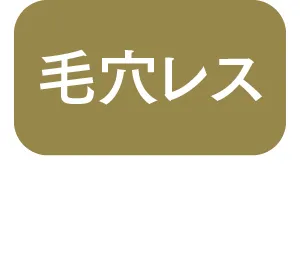 毛穴レス